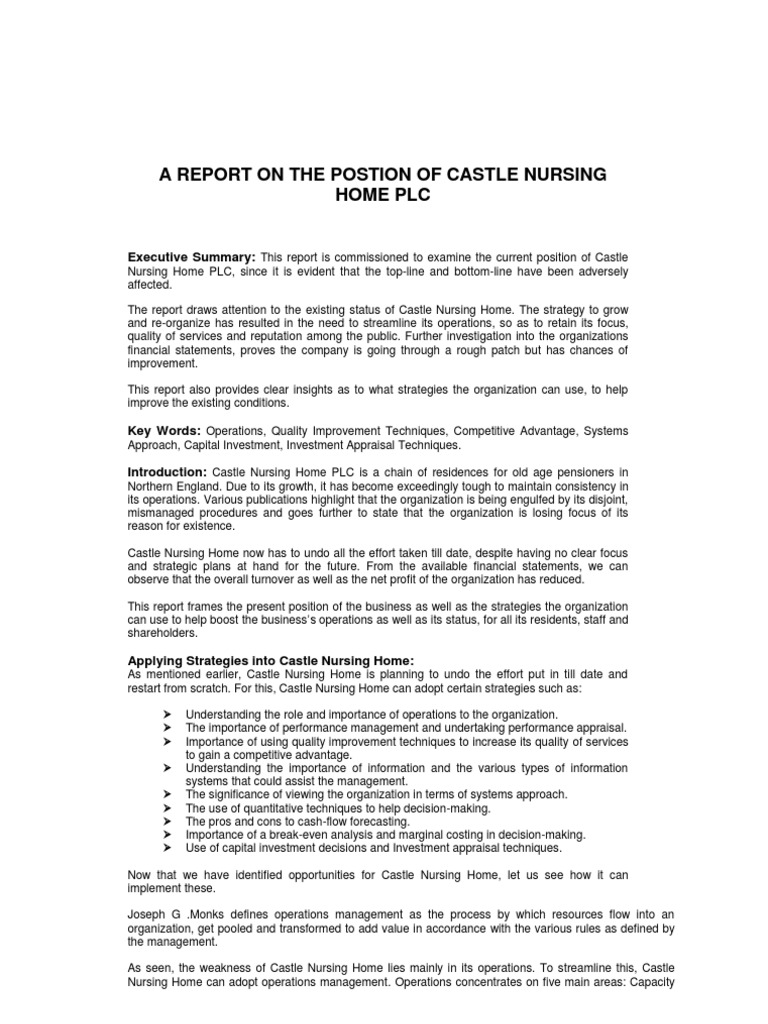 A REPORT ON THE POSTION OF CASTLE NURSING HOME PLC

Executive Summary: This report is commissioned to examine the current position of Castle Nursing Home PLC, since it is evident that the top-line and bottom-line have been adversely affected.

The report draws attention to the existing status of Castle Nursing Home. The strategy to grow and re-organize has resulted in the need to streamline its operations, so as to retain its focus, quality of services and reputation among the public. Further investigation into the organizations financial statements, proves the company is going through a rough patch but has chances of improvement.

This report also provides clear insights as to what strategies the organization can use, to help improve the existing conditions.

Key Words: Operations, Quality Improvement Techniques, Competitive Advantage, Systems Approach, Capital Investment, Investment Appraisal Techniques.

Introduction: Castle Nursing Home PLC is a chain of residences for old age pensioners in Northern England. Due to its growth, it has become exceedingly tough to maintain consistency in its operations. Various publications highlight that the organization is being engulfed by its disjoint, mismanaged procedures and goes further to state that the organization is losing focus of its reason for existence.

Castle Nursing Home now has to undo all the effort taken till date, despite having no clear focus and strategic plans at hand for the future. From the available financial statements, we can observe that the overall turnover as well as the net profit of the organization has reduced.

This report frames the present position of the business as well as the strategies the organization can use to help boost the business's operations as well as its status, for all its residents, staff and shareholders.

Applying Strategies into Castle Nursing Home:
As mentioned earlier, Castle Nursing Home is planning to undo the effort put in till date and restart from scratch. For this, Castle Nursing Home can adopt certain strategies such as:

➤ Understanding the role and importance of operations to the organization.
➤ The importance of performance management and undertaking performance appraisal.
➤ Importance of using quality improvement techniques to increase its quality of services to gain a competitive advantage.
➤ Understanding the importance of information and the various types of information systems that could assist the management.
➤ The significance of viewing the organization in terms of systems approach.
➤ The use of quantitative techniques to help decision-making.
➤ The pros and cons to cash-flow forecasting.
➤ Importance of a break-even analysis and marginal costing in decision-making.
➤ Use of capital investment decisions and Investment appraisal techniques.

Now that we have identified opportunities for Castle Nursing Home, let us see how it can implement these.

Joseph G .Monks defines operations management as the process by which resources flow into an organization, get pooled and transformed to add value in accordance with the various rules as defined by the management.

As seen, the weakness of Castle Nursing Home lies mainly in its operations. To streamline this, Castle Nursing Home can adopt operations management. Operations concentrates on five main areas: Capacity